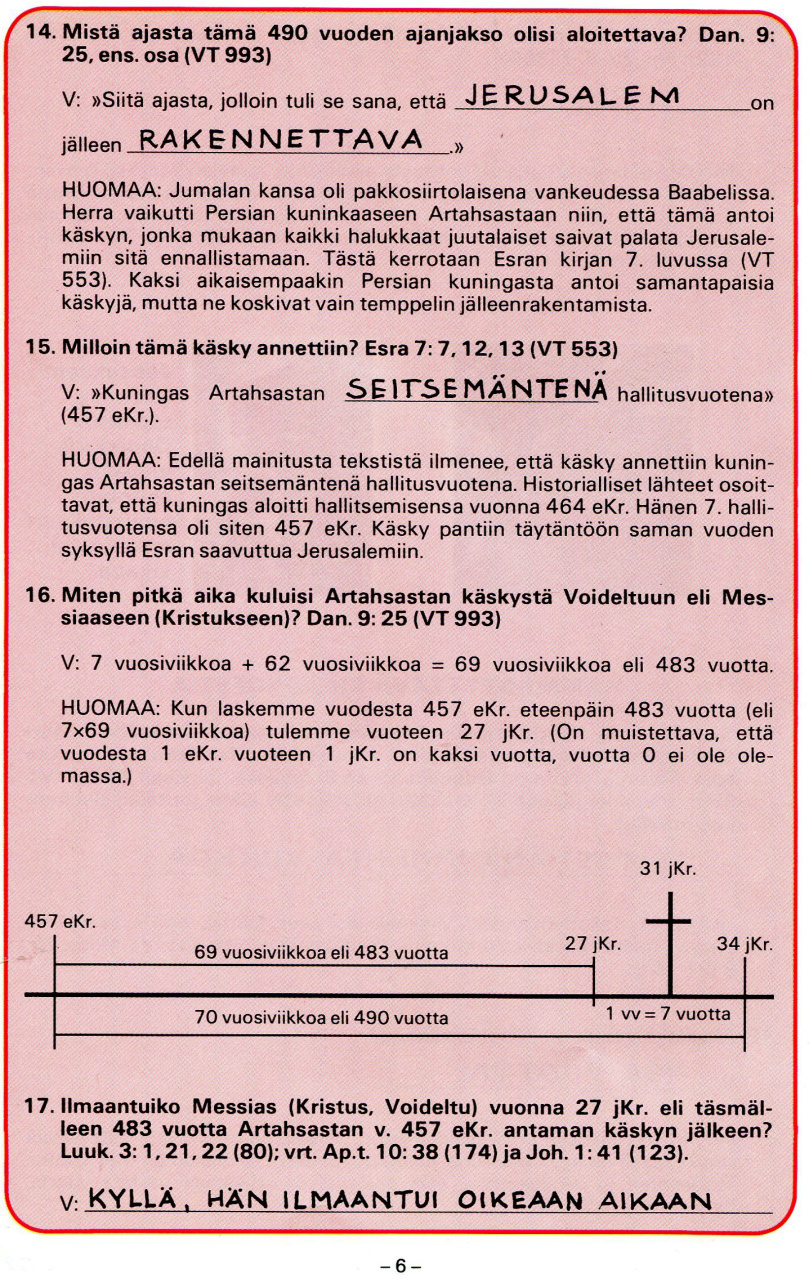 14. Mistä ajasta tämä 490 vuoden ajanjakso olisi aloitettava? Dan. 9: 25, ens. osa (VT 993)

V: »Siitä ajasta, jolloin tuli se sana, että JERUSALEM on jälleen RAKENNETTAVA.»

HUOMAA: Jumalan kansa oli pakkosiirtolaisena vankeudessa Baabelissa. Herra vaikutti Persian kuninkaaseen Artahsastaan niin, että tämä antoi käskyn, jonka mukaan kaikki halukkaat juutalaiset saivat palata Jerusalemiin sitä ennallistamaan. Tästä kerrotaan Esran kirjan 7. luvussa (VT 553). Kaksi aikaisempaakin Persian kuningasta antoi samantapaisia käskyjä, mutta ne koskivat vain temppelin jälleenrakentamista.

15. Milloin tämä käsky annettiin? Esra 7: 7, 12, 13 (VT 553)

V: »Kuningas Artahsastan SEITSEMÄNTENÄ hallitusvuotena» (457 eKr.).

HUOMAA: Edellä mainitusta tekstistä ilmenee, että käsky annettiin kuningas Artahsastan seitsemäntenä hallitusvuotena. Historialliset lähteet osoittavat, että kuningas aloitti hallitsemisensa vuonna 464 eKr. Hänen 7. hallitusvuotensa oli siten 457 eKr. Käsky pantiin täytäntöön saman vuoden syksyllä Esran saavuttua Jerusalemiin.

16. Miten pitkä aika kuluisi Artahsastan käskystä Voideltuun eli Messiaaseen (Kristukseen)? Dan. 9: 25 (VT 993)

V: 7 vuosiviikkoa + 62 vuosiviikkoa = 69 vuosiviikkoa eli 483 vuotta.

HUOMAA: Kun laskemme vuodesta 457 eKr. eteenpäin 483 vuotta (eli 7×69 vuosiviikkoa) tulemme vuoteen 27 jKr. (On muistettava, että vuodesta 1 eKr. vuoteen 1 jKr. on kaksi vuotta, vuotta 0 ei ole olemassa.)

31 jKr.
457 eKr.
69 vuosiviikkoa eli 483 vuotta
27 jKr.
34 jKr.
70 vuosiviikkoa eli 490 vuotta
1 vv = 7 vuotta

17. Ilmaantuiko Messias (Kristus, Voideltu) vuonna 27 jKr. eli täsmälleen 483 vuotta Artahsastan v. 457 eKr. antaman käskyn jälkeen? Luuk. 3: 1, 21, 22 (80); vrt. Ap.t. 10: 38 (174) ja Joh. 1: 41 (123).

V: KYLLÄ, HÄN ILMAANTUI OIKEAAN AIKAAN

– 6 –